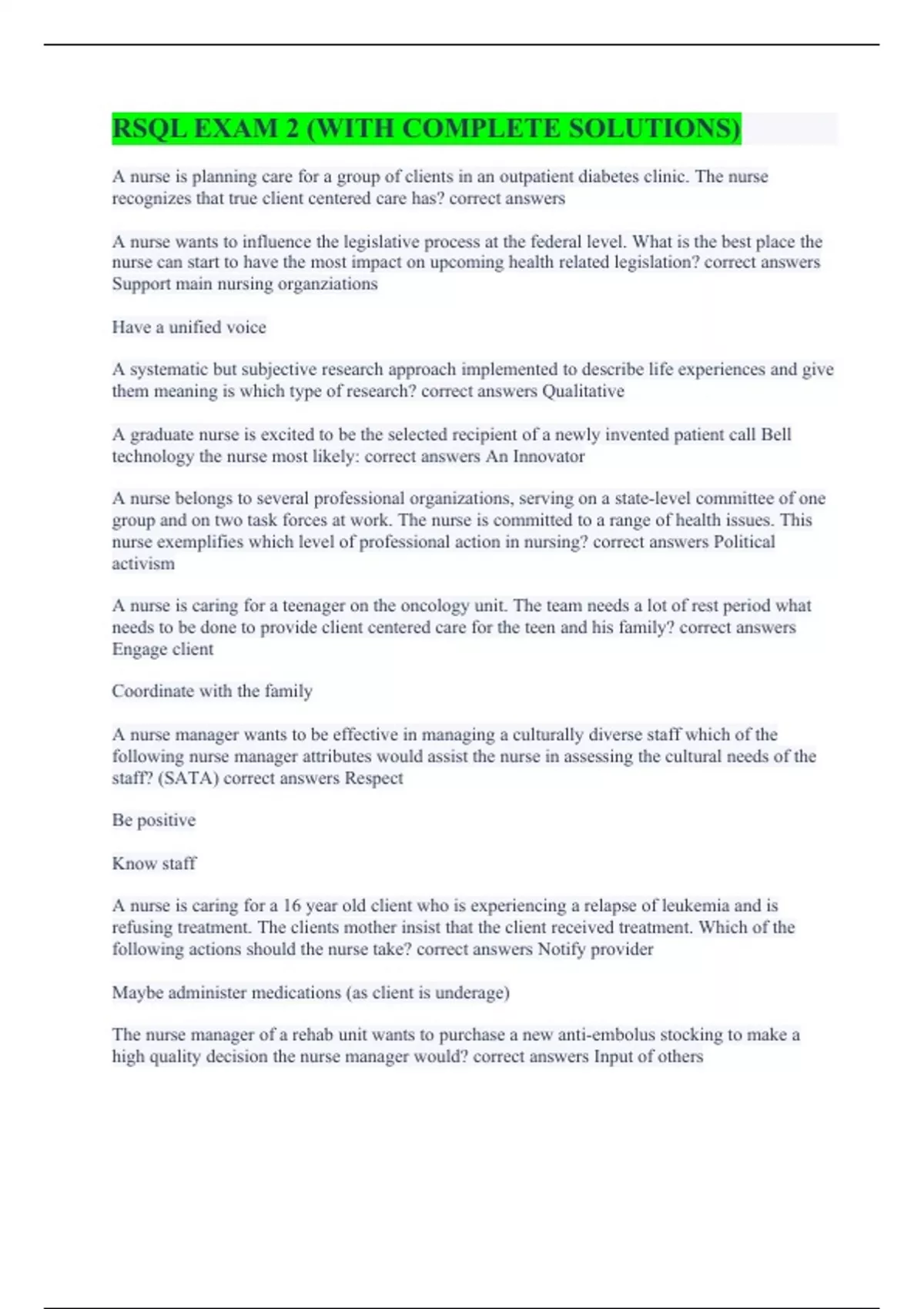 RSQL EXAM 2 (WITH COMPLETE SOLUTIONS)

A nurse is planning care for a group of clients in an outpatient diabetes clinic. The nurse recognizes that true client centered care has? correct answers

A nurse wants to influence the legislative process at the federal level. What is the best place the nurse can start to have the most impact on upcoming health related legislation? correct answers Support main nursing organziations

Have a unified voice

A systematic but subjective research approach implemented to describe life experiences and give them meaning is which type of research? correct answers Qualitative

A graduate nurse is excited to be the selected recipient of a newly invented patient call Bell technology the nurse most likely: correct answers An Innovator

A nurse belongs to several professional organizations, serving on a state-level committee of one group and on two task forces at work. The nurse is committed to a range of health issues. This nurse exemplifies which level of professional action in nursing? correct answers Political activism

A nurse is caring for a teenager on the oncology unit. The team needs a lot of rest period what needs to be done to provide client centered care for the teen and his family? correct answers Engage client

Coordinate with the family

A nurse manager wants to be effective in managing a culturally diverse staff which of the following nurse manager attributes would assist the nurse in assessing the cultural needs of the staff? (SATA) correct answers Respect

Be positive

Know staff

A nurse is caring for a 16 year old client who is experiencing a relapse of leukemia and is refusing treatment. The clients mother insist that the client received treatment. Which of the following actions should the nurse take? correct answers Notify provider

Maybe administer medications (as client is underage)

The nurse manager of a rehab unit wants to purchase a new anti-embolus stocking to make a high quality decision the nurse manager would? correct answers Input of others